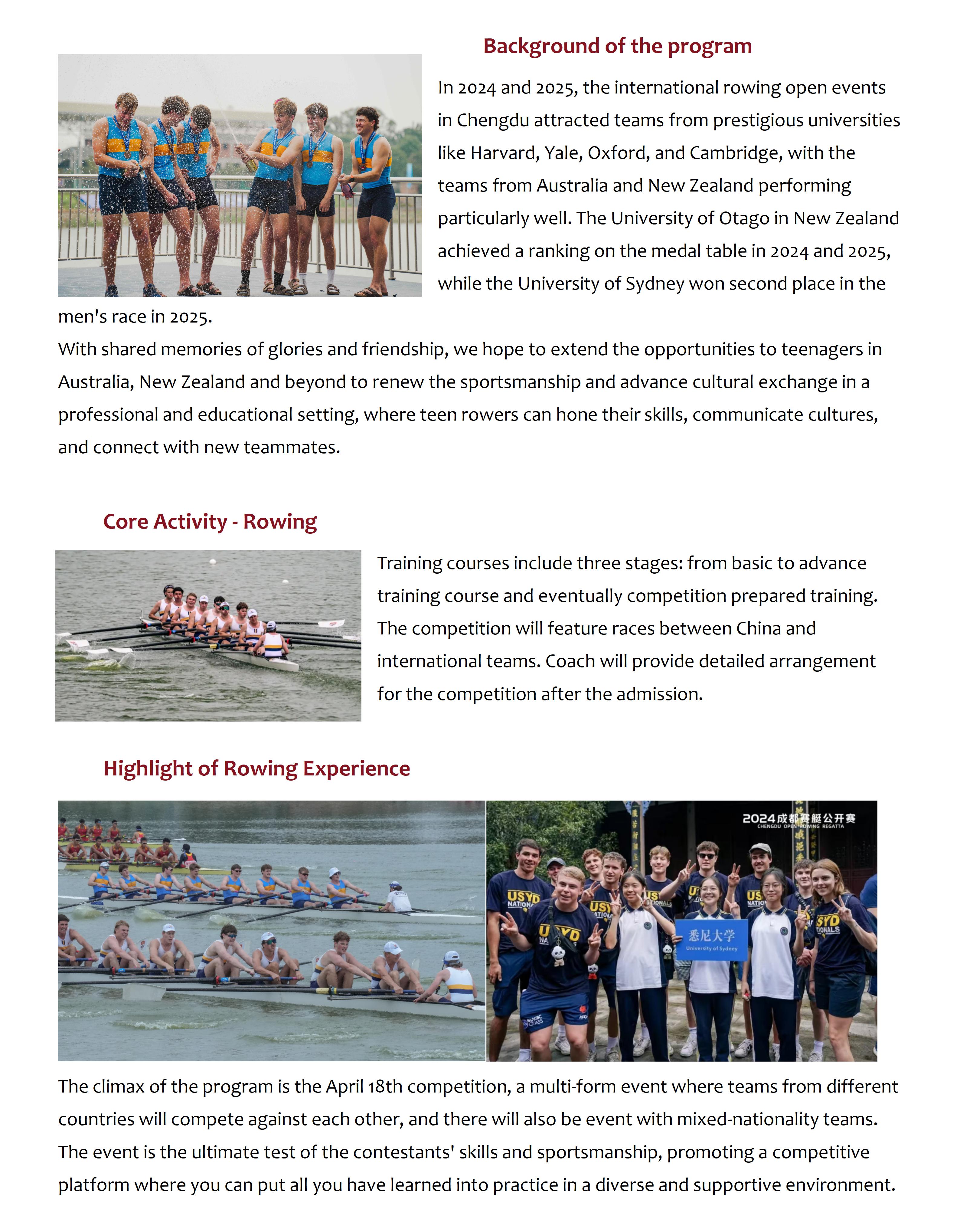 Background of the program

In 2024 and 2025, the international rowing open events in Chengdu attracted teams from prestigious universities like Harvard, Yale, Oxford, and Cambridge, with the teams from Australia and New Zealand performing particularly well. The University of Otago in New Zealand achieved a ranking on the medal table in 2024 and 2025, while the University of Sydney won second place in the men's race in 2025.

With shared memories of glories and friendship, we hope to extend the opportunities to teenagers in Australia, New Zealand and beyond to renew the sportsmanship and advance cultural exchange in a professional and educational setting, where teen rowers can hone their skills, communicate cultures, and connect with new teammates.

Core Activity - Rowing

Training courses include three stages: from basic to advance training course and eventually competition prepared training. The competition will feature races between China and international teams. Coach will provide detailed arrangement for the competition after the admission.

Highlight of Rowing Experience

2024成都赛艇公开赛
CHENGDU OPEN ROWING REGATTA

悉尼大学
University of Sydney

The climax of the program is the April 18th competition, a multi-form event where teams from different countries will compete against each other, and there will also be event with mixed-nationality teams. The event is the ultimate test of the contestants' skills and sportsmanship, promoting a competitive platform where you can put all you have learned into practice in a diverse and supportive environment.